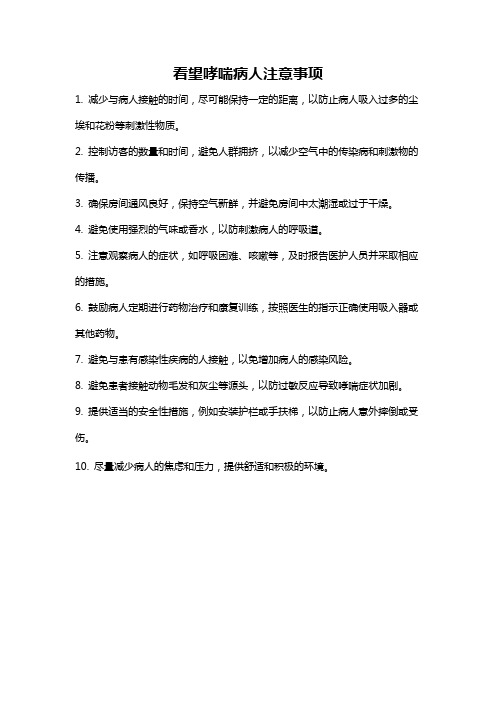 看望哮喘病人注意事项

1. 减少与病人接触的时间，尽可能保持一定的距离，以防止病人吸入过多的尘埃和花粉等刺激性物质。

2. 控制访客的数量和时间，避免人群拥挤，以减少空气中的传染病和刺激物的传播。

3. 确保房间通风良好，保持空气新鲜，并避免房间中太潮湿或过于干燥。

4. 避免使用强烈的气味或香水，以防刺激病人的呼吸道。

5. 注意观察病人的症状，如呼吸困难、咳嗽等，及时报告医护人员并采取相应的措施。

6. 鼓励病人定期进行药物治疗和康复训练，按照医生的指示正确使用吸入器或其他药物。

7. 避免与患有感染性疾病的人接触，以免增加病人的感染风险。

8. 避免患者接触动物毛发和灰尘等源头，以防过敏反应导致哮喘症状加剧。

9. 提供适当的安全性措施，例如安装护栏或手扶梯，以防止病人意外摔倒或受伤。

10. 尽量减少病人的焦虑和压力，提供舒适和积极的环境。